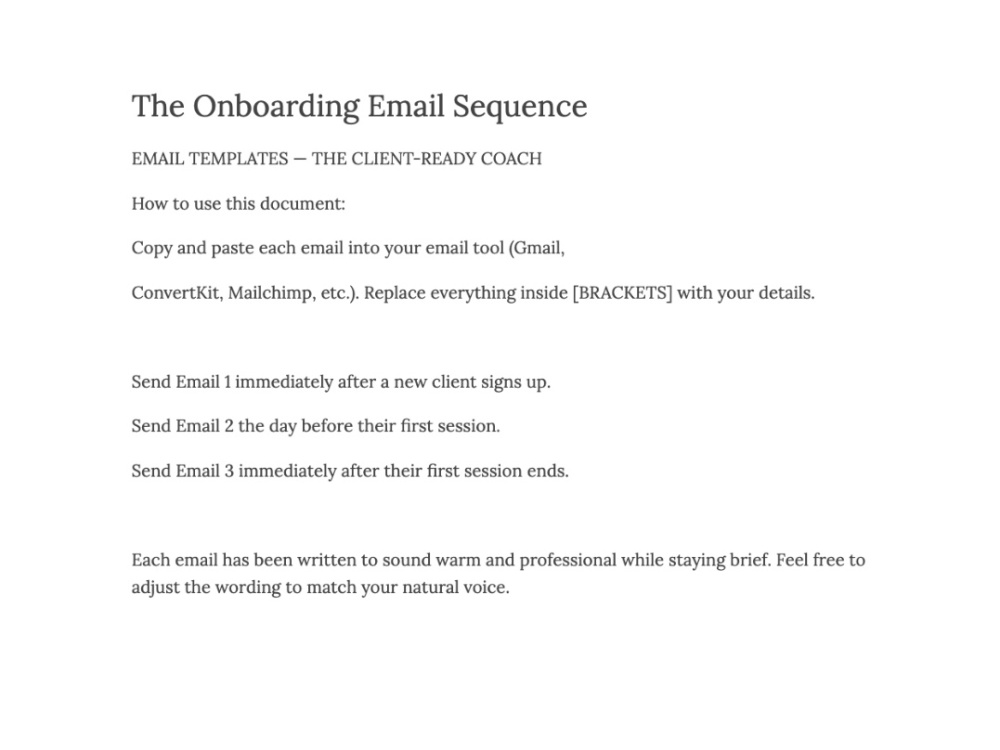 The Onboarding Email Sequence

EMAIL TEMPLATES — THE CLIENT-READY COACH

How to use this document:

Copy and paste each email into your email tool (Gmail,

ConvertKit, Mailchimp, etc.). Replace everything inside [BRACKETS] with your details.

Send Email 1 immediately after a new client signs up.

Send Email 2 the day before their first session.

Send Email 3 immediately after their first session ends.

Each email has been written to sound warm and professional while staying brief. Feel free to adjust the wording to match your natural voice.